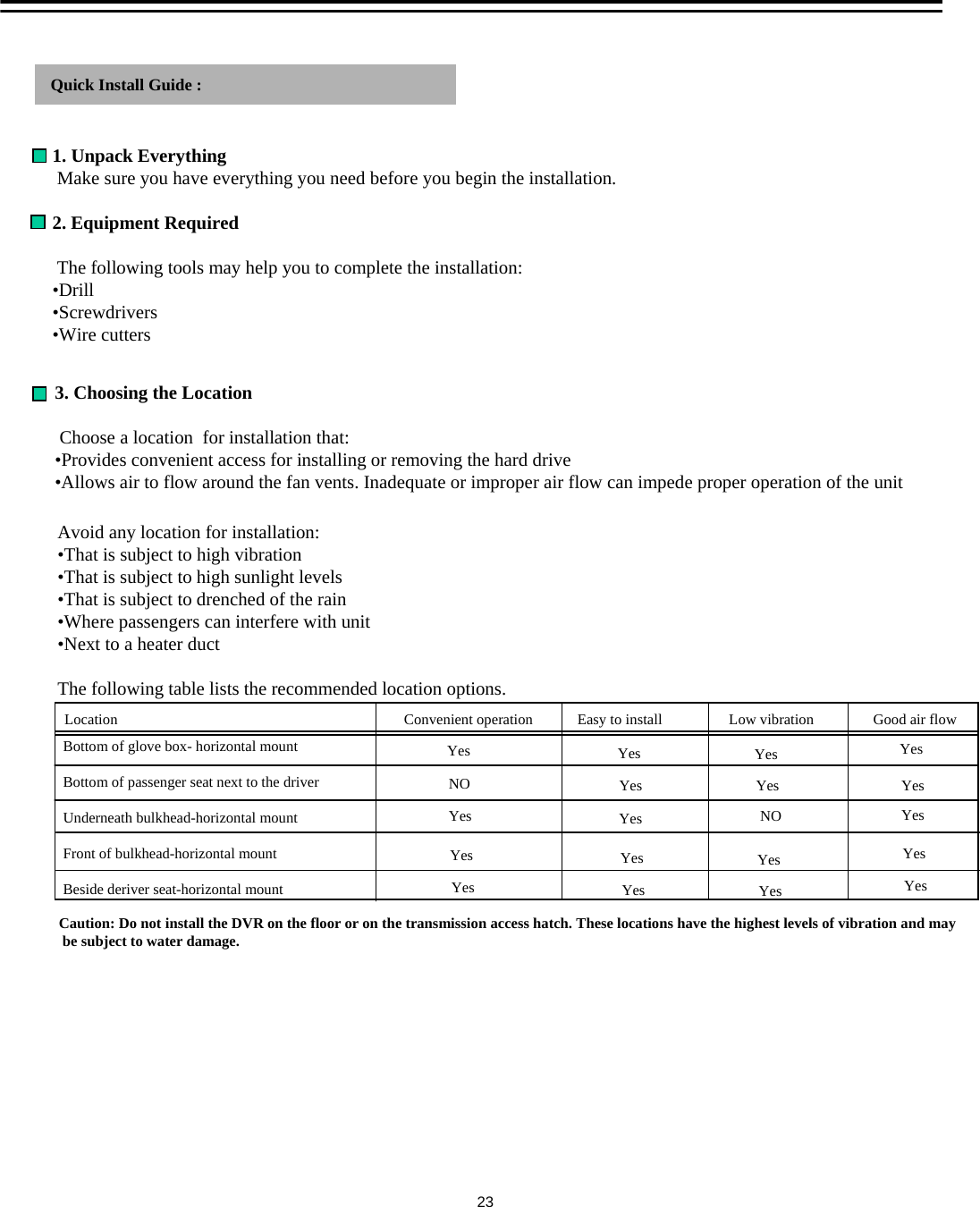 Quick Install Guide :

1. Unpack Everything
Make sure you have everything you need before you begin the installation.

2. Equipment Required

The following tools may help you to complete the installation:
•Drill
•Screwdrivers
•Wire cutters

3. Choosing the Location

Choose a location for installation that:
•Provides convenient access for installing or removing the hard drive
•Allows air to flow around the fan vents. Inadequate or improper air flow can impede proper operation of the unit

Avoid any location for installation:
•That is subject to high vibration
•That is subject to high sunlight levels
•That is subject to drenched of the rain
•Where passengers can interfere with unit
•Next to a heater duct

The following table lists the recommended location options.

| Location | Convenient operation | Easy to install | Low vibration | Good air flow |
|---|---|---|---|---|
| Bottom of glove box- horizontal mount | Yes | Yes | Yes | Yes |
| Bottom of passenger seat next to the driver | NO | Yes | Yes | Yes |
| Underneath bulkhead-horizontal mount | Yes | Yes | NO | Yes |
| Front of bulkhead-horizontal mount | Yes | Yes | Yes | Yes |
| Beside deriver seat-horizontal mount | Yes | Yes | Yes | Yes |

Caution: Do not install the DVR on the floor or on the transmission access hatch. These locations have the highest levels of vibration and may be subject to water damage.

23